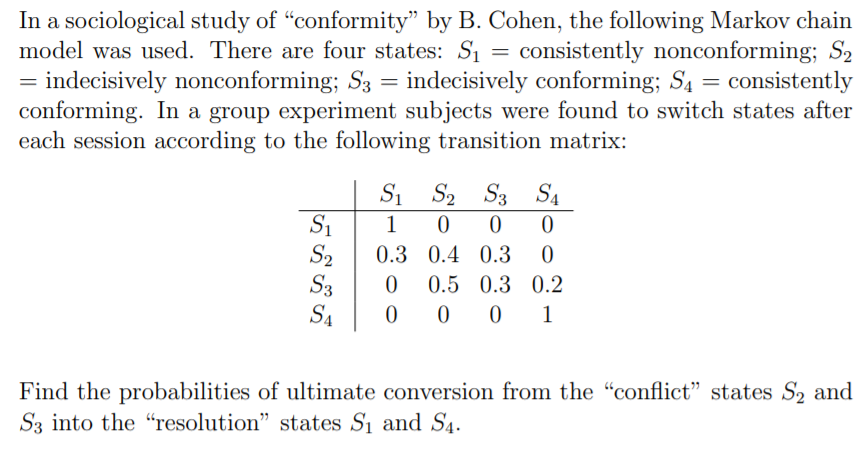 In a sociological study of "conformity" by B. Cohen, the following Markov chain model was used. There are four states: $S_1$ = consistently nonconforming; $S_2$ = indecisively nonconforming; $S_3$ = indecisively conforming; $S_4$ = consistently conforming. In a group experiment subjects were found to switch states after each session according to the following transition matrix:

| | $S_1$ | $S_2$ | $S_3$ | $S_4$ |
|---|---|---|---|---|
| $S_1$ | 1 | 0 | 0 | 0 |
| $S_2$ | 0.3 | 0.4 | 0.3 | 0 |
| $S_3$ | 0 | 0.5 | 0.3 | 0.2 |
| $S_4$ | 0 | 0 | 0 | 1 |

Find the probabilities of ultimate conversion from the "conflict" states $S_2$ and $S_3$ into the "resolution" states $S_1$ and $S_4$.